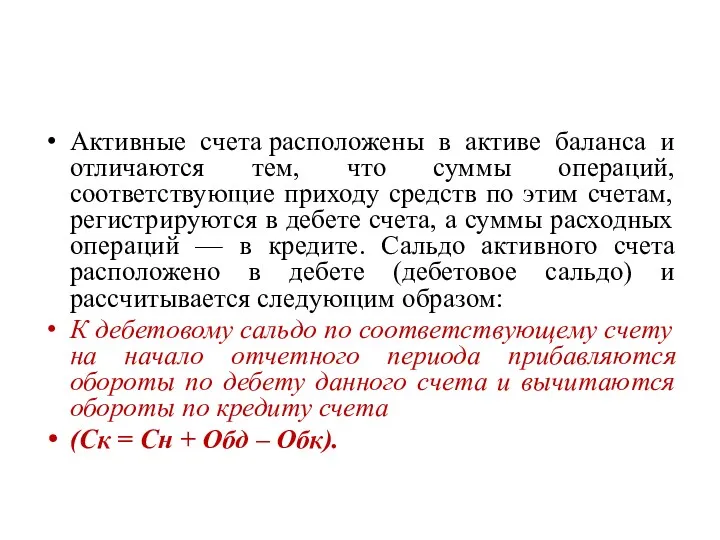 • Активные счета расположены в активе баланса и отличаются тем, что суммы операций, соответствующие приходу средств по этим счетам, регистрируются в дебете счета, а суммы расходных операций — в кредите. Сальдо активного счета расположено в дебете (дебетовое сальдо) и рассчитывается следующим образом:

• К дебетовому сальдо по соответствующему счету на начало отчетного периода прибавляются обороты по дебету данного счета и вычитаются обороты по кредиту счета

• (Ск = Сн + Обд – Обк).